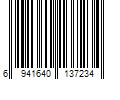 6 941640 137234